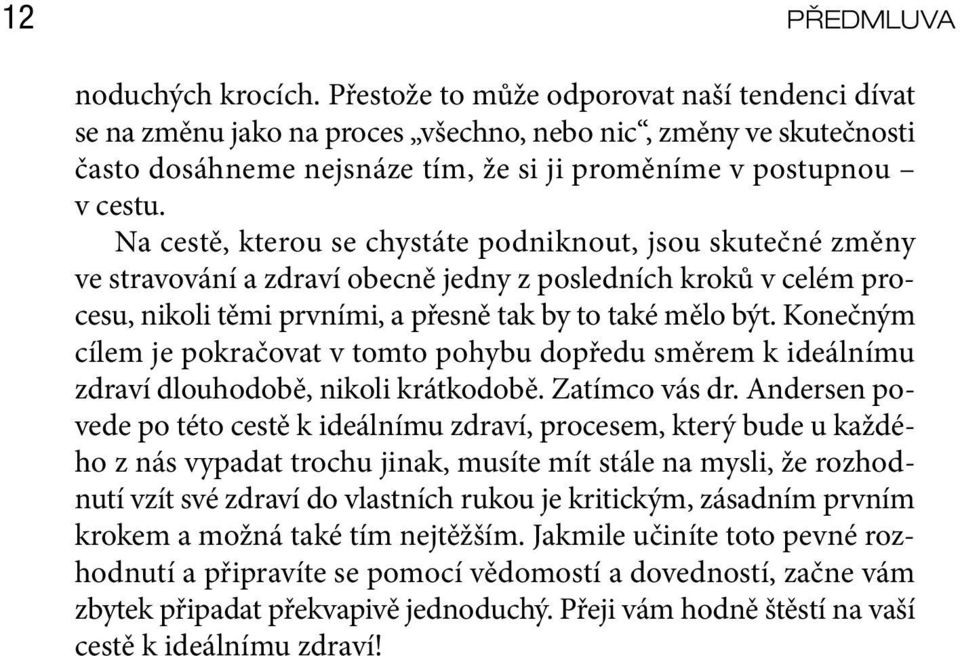 12 PŘEDMLUVA

noduchých krocích. Přestože to může odporovat naší tendenci dívat se na změnu jako na proces „všechno, nebo nic“, změny ve skutečnosti často dosáhneme nejsnáze tím, že si ji proměníme v postupnou – v cestu.

Na cestě, kterou se chystáte podniknout, jsou skutečné změny ve stravování a zdraví obecně jedny z posledních kroků v celém procesu, nikoli těmi prvními, a přesně tak by to také mělo být. Konečným cílem je pokračovat v tomto pohybu dopředu směrem k ideálnímu zdraví dlouhodobě, nikoli krátkodobě. Zatímco vás dr. Andersen povede po této cestě k ideálnímu zdraví, procesem, který bude u každého z nás vypadat trochu jinak, musíte mít stále na mysli, že rozhodnutí vzít své zdraví do vlastních rukou je kritickým, zásadním prvním krokem a možná také tím nejtěžším. Jakmile učiníte toto pevné rozhodnutí a připravíte se pomocí vědomostí a dovedností, začne vám zbytek připadat překvapivě jednoduchý. Přeji vám hodně štěstí na vaší cestě k ideálnímu zdraví!